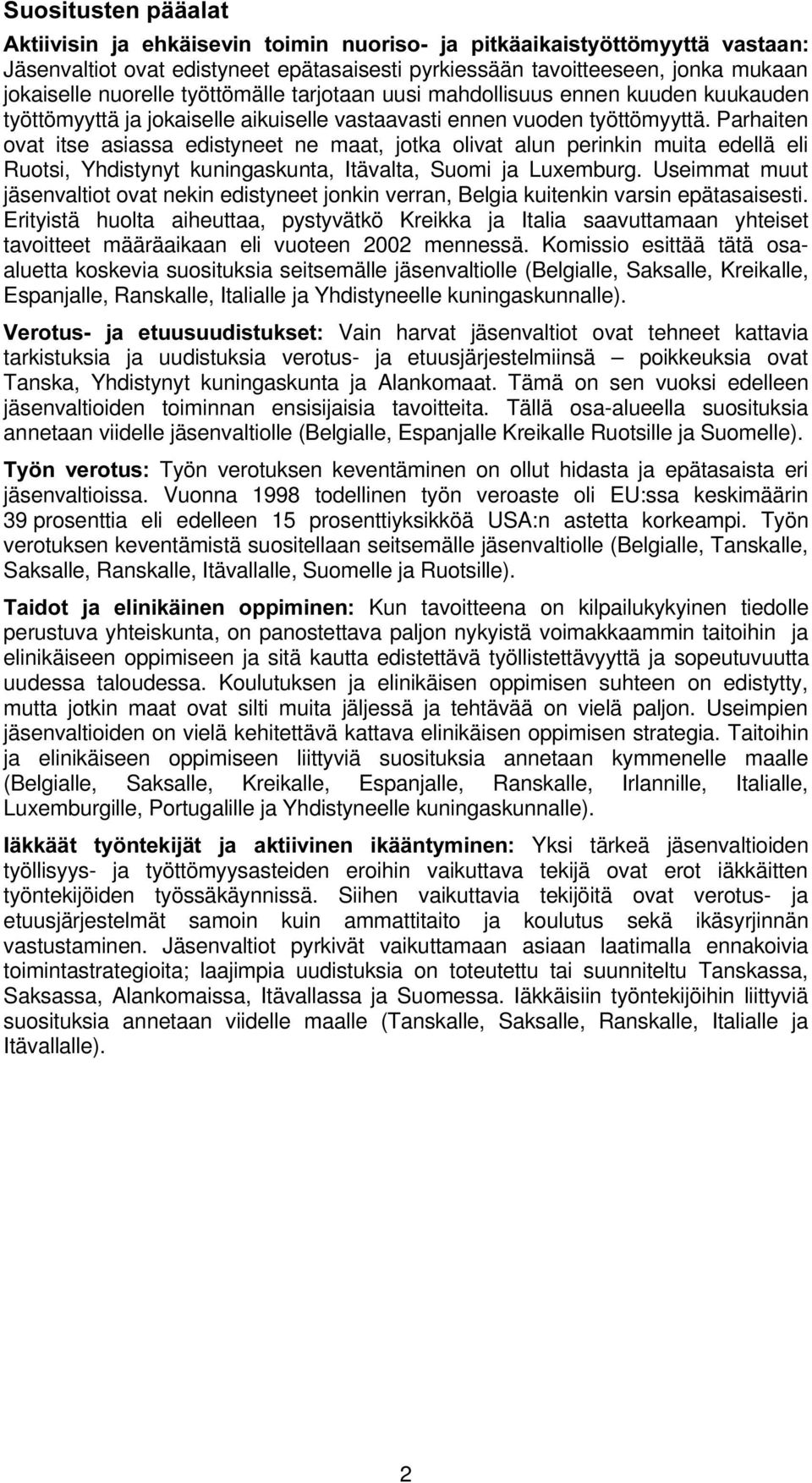 Suositusten pääalat

Aktiivisin ja ehkäisevin toimin nuoriso- ja pitkäaikaistyöttömyyttä vastaan: Jäsenvaltiot ovat edistyneet epätasaisesti pyrkiessään tavoitteeseen, jonka mukaan jokaiselle nuorelle työttömälle tarjotaan uusi mahdollisuus ennen kuuden kuukauden työttömyyttä ja jokaiselle aikuiselle vastaavasti ennen vuoden työttömyyttä. Parhaiten ovat itse asiassa edistyneet ne maat, jotka olivat alun perinkin muita edellä eli Ruotsi, Yhdistynyt kuningaskunta, Itävalta, Suomi ja Luxemburg. Useimmat muut jäsenvaltiot ovat nekin edistyneet jonkin verran, Belgia kuitenkin varsin epätasaisesti. Erityistä huolta aiheuttaa, pystyvätkö Kreikka ja Italia saavuttamaan yhteiset tavoitteet määräaikaan eli vuoteen 2002 mennessä. Komissio esittää tätä osa-aluetta koskevia suosituksia seitsemälle jäsenvaltiolle (Belgialle, Saksalle, Kreikalle, Espanjalle, Ranskalle, Italialle ja Yhdistyneelle kuningaskunnalle).

Verotus- ja etuusuudistukset: Vain harvat jäsenvaltiot ovat tehneet kattavia tarkistuksia ja uudistuksia verotus- ja etuusjärjestelmiinsä – poikkeuksia ovat Tanska, Yhdistynyt kuningaskunta ja Alankomaat. Tämä on sen vuoksi edelleen jäsenvaltioiden toiminnan ensisijaisia tavoitteita. Tällä osa-alueella suosituksia annetaan viidelle jäsenvaltiolle (Belgialle, Espanjalle Kreikalle Ruotsille ja Suomelle).

Työn verotus: Työn verotuksen keventäminen on ollut hidasta ja epätasaista eri jäsenvaltioissa. Vuonna 1998 todellinen työn veroaste oli EU:ssa keskimäärin 39 prosenttia eli edelleen 15 prosenttiyksikköä USA:n astetta korkeampi. Työn verotuksen keventämistä suositellaan seitsemälle jäsenvaltiolle (Belgialle, Tanskalle, Saksalle, Ranskalle, Itävallalle, Suomelle ja Ruotsille).

Taidot ja elinikäinen oppiminen: Kun tavoitteena on kilpailukykyinen tiedolle perustuva yhteiskunta, on panostettava paljon nykyistä voimakkaammin taitoihin ja elinikäiseen oppimiseen ja sitä kautta edistettävä työllistettävyyttä ja sopeutuvuutta uudessa taloudessa. Koulutuksen ja elinikäisen oppimisen suhteen on edistytty, mutta jotkin maat ovat silti muita jäljessä ja tehtävää on vielä paljon. Useimpien jäsenvaltioiden on vielä kehitettävä kattava elinikäisen oppimisen strategia. Taitoihin ja elinikäiseen oppimiseen liittyviä suosituksia annetaan kymmenelle maalle (Belgialle, Saksalle, Kreikalle, Espanjalle, Ranskalle, Irlannille, Italialle, Luxemburgille, Portugalille ja Yhdistyneelle kuningaskunnalle).

Iäkkäät työntekijät ja aktiivinen ikääntyminen: Yksi tärkeä jäsenvaltioiden työllisyys- ja työttömyysasteiden eroihin vaikuttava tekijä ovat erot iäkkäitten työntekijöiden työssäkäynnissä. Siihen vaikuttavia tekijöitä ovat verotus- ja etuusjärjestelmät samoin kuin ammattitaito ja koulutus sekä ikäsyrjinnän vastustaminen. Jäsenvaltiot pyrkivät vaikuttamaan asiaan laatimalla ennakoivia toimintastrategioita; laajimpia uudistuksia on toteutettu tai suunniteltu Tanskassa, Saksassa, Alankomaissa, Itävallassa ja Suomessa. Iäkkäisiin työntekijöihin liittyviä suosituksia annetaan viidelle maalle (Tanskalle, Saksalle, Ranskalle, Italialle ja Itävallalle).

2